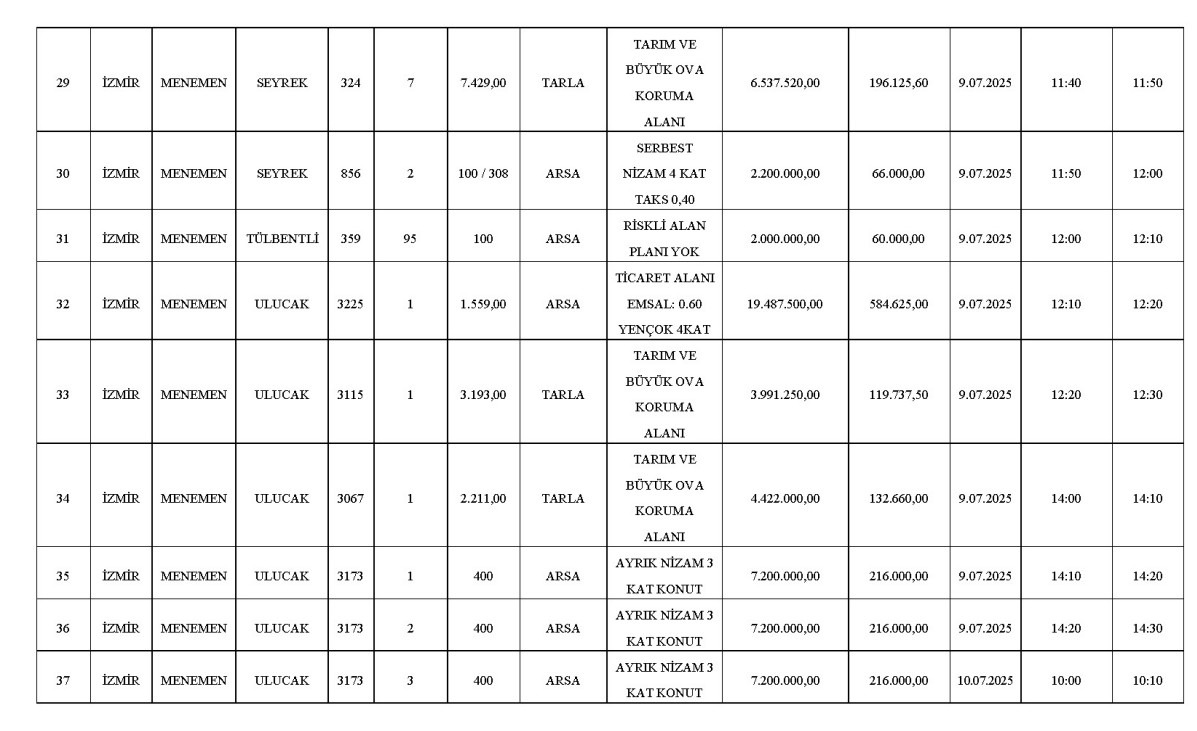 | 29 | İZMİR | MENEMEN | SEYREK | 324 | 7 | 7.429,00 | TARLA | TARIM VE BÜYÜK OVA KORUMA ALANI | 6.537.520,00 | 196.125,60 | 9.07.2025 | 11:40 | 11:50 |
|---|---|---|---|---|---|---|---|---|---|---|---|---|---|
| 30 | İZMİR | MENEMEN | SEYREK | 856 | 2 | 100 / 308 | ARSA | SERBEST NİZAM 4 KAT TAKS 0,40 | 2.200.000,00 | 66.000,00 | 9.07.2025 | 11:50 | 12:00 |
| 31 | İZMİR | MENEMEN | TÜLBENTLİ | 359 | 95 | 100 | ARSA | RİSKLİ ALAN PLANI YOK | 2.000.000,00 | 60.000,00 | 9.07.2025 | 12:00 | 12:10 |
| 32 | İZMİR | MENEMEN | ULUCAK | 3225 | 1 | 1.559,00 | ARSA | TİCARET ALANI EMSAL: 0.60 YENÇOK 4KAT | 19.487.500,00 | 584.625,00 | 9.07.2025 | 12:10 | 12:20 |
| 33 | İZMİR | MENEMEN | ULUCAK | 3115 | 1 | 3.193,00 | TARLA | TARIM VE BÜYÜK OVA KORUMA ALANI | 3.991.250,00 | 119.737,50 | 9.07.2025 | 12:20 | 12:30 |
| 34 | İZMİR | MENEMEN | ULUCAK | 3067 | 1 | 2.211,00 | TARLA | TARIM VE BÜYÜK OVA KORUMA ALANI | 4.422.000,00 | 132.660,00 | 9.07.2025 | 14:00 | 14:10 |
| 35 | İZMİR | MENEMEN | ULUCAK | 3173 | 1 | 400 | ARSA | AYRIK NİZAM 3 KAT KONUT | 7.200.000,00 | 216.000,00 | 9.07.2025 | 14:10 | 14:20 |
| 36 | İZMİR | MENEMEN | ULUCAK | 3173 | 2 | 400 | ARSA | AYRIK NİZAM 3 KAT KONUT | 7.200.000,00 | 216.000,00 | 9.07.2025 | 14:20 | 14:30 |
| 37 | İZMİR | MENEMEN | ULUCAK | 3173 | 3 | 400 | ARSA | AYRIK NİZAM 3 KAT KONUT | 7.200.000,00 | 216.000,00 | 10.07.2025 | 10:00 | 10:10 |